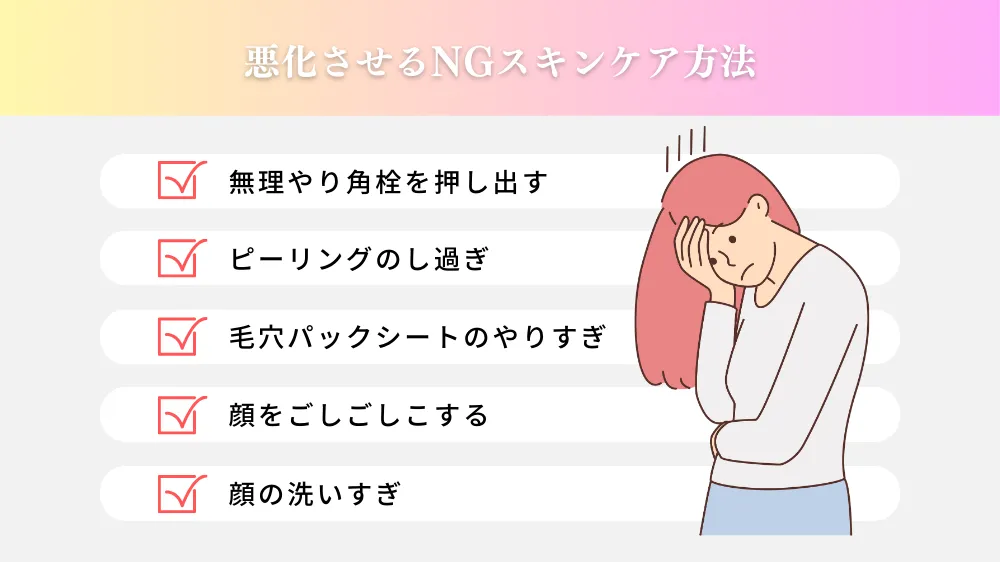 悪化させるNGスキンケア方法

無理やり角栓を押し出す

ピーリングのし過ぎ

毛穴パックシートのやりすぎ

顔をごしごしこする

顔の洗いすぎ